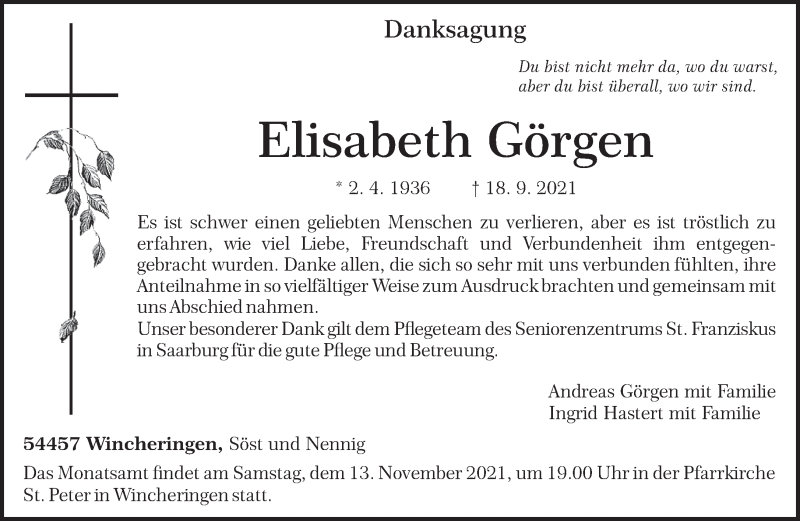 Danksagung

Du bist nicht mehr da, wo du warst,
aber du bist überall, wo wir sind.

Elisabeth Görgen

* 2. 4. 1936 † 18. 9. 2021

Es ist schwer einen geliebten Menschen zu verlieren, aber es ist tröstlich zu erfahren, wie viel Liebe, Freundschaft und Verbundenheit ihm entgegengebracht wurden. Danke allen, die sich so sehr mit uns verbunden fühlten, ihre Anteilnahme in so vielfältiger Weise zum Ausdruck brachten und gemeinsam mit uns Abschied nahmen.
Unser besonderer Dank gilt dem Pflegeteam des Seniorenzentrums St. Franziskus in Saarburg für die gute Pflege und Betreuung.

Andreas Görgen mit Familie
Ingrid Hastert mit Familie

54457 Wincheringen, Söst und Nennig

Das Monatsamt findet am Samstag, dem 13. November 2021, um 19.00 Uhr in der Pfarrkirche St. Peter in Wincheringen statt.